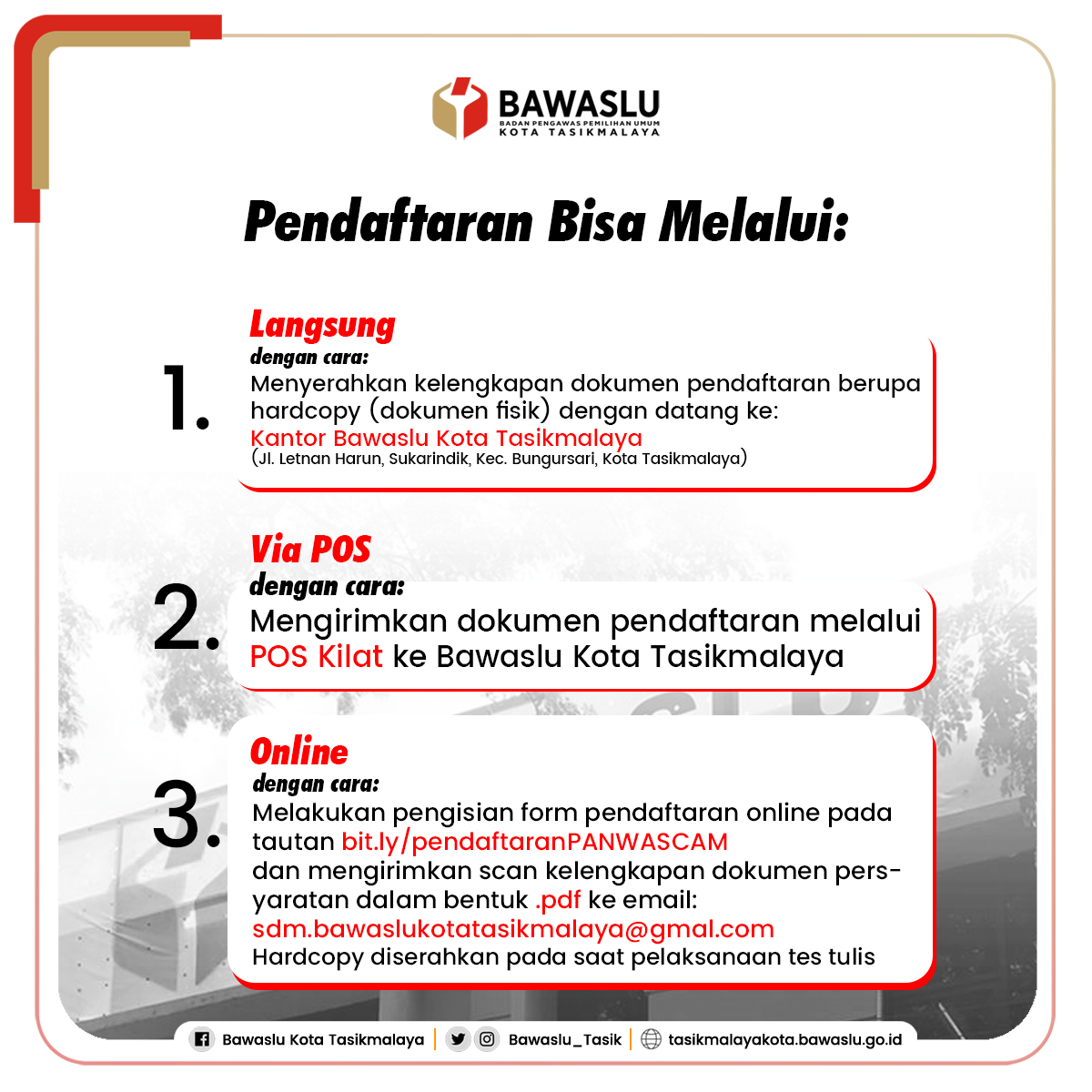 BAWASLU
BADAN PENGAWAS PEMILIHAN UMUM
KOTA TASIKMALAYA

Pendaftaran Bisa Melalui:

1.
Langsung
dengan cara:
Menyerahkan kelengkapan dokumen pendaftaran berupa hardcopy (dokumen fisik) dengan datang ke:
Kantor Bawaslu Kota Tasikmalaya
(Jl. Letnan Harun, Sukarindik, Kec. Bungursari, Kota Tasikmalaya)

2.
Via POS
dengan cara:
Mengirimkan dokumen pendaftaran melalui POS Kilat ke Bawaslu Kota Tasikmalaya

3.
Online
dengan cara:
Melakukan pengisian form pendaftaran online pada tautan bit.ly/pendaftaranPANWASCAM
dan mengirimkan scan kelengkapan dokumen persyaratan dalam bentuk .pdf ke email:
sdm.bawaslukotatasikmalaya@gmal.com
Hardcopy diserahkan pada saat pelaksanaan tes tulis

Bawaslu Kota Tasikmalaya | Bawaslu_Tasik | tasikmalayakota.bawaslu.go.id